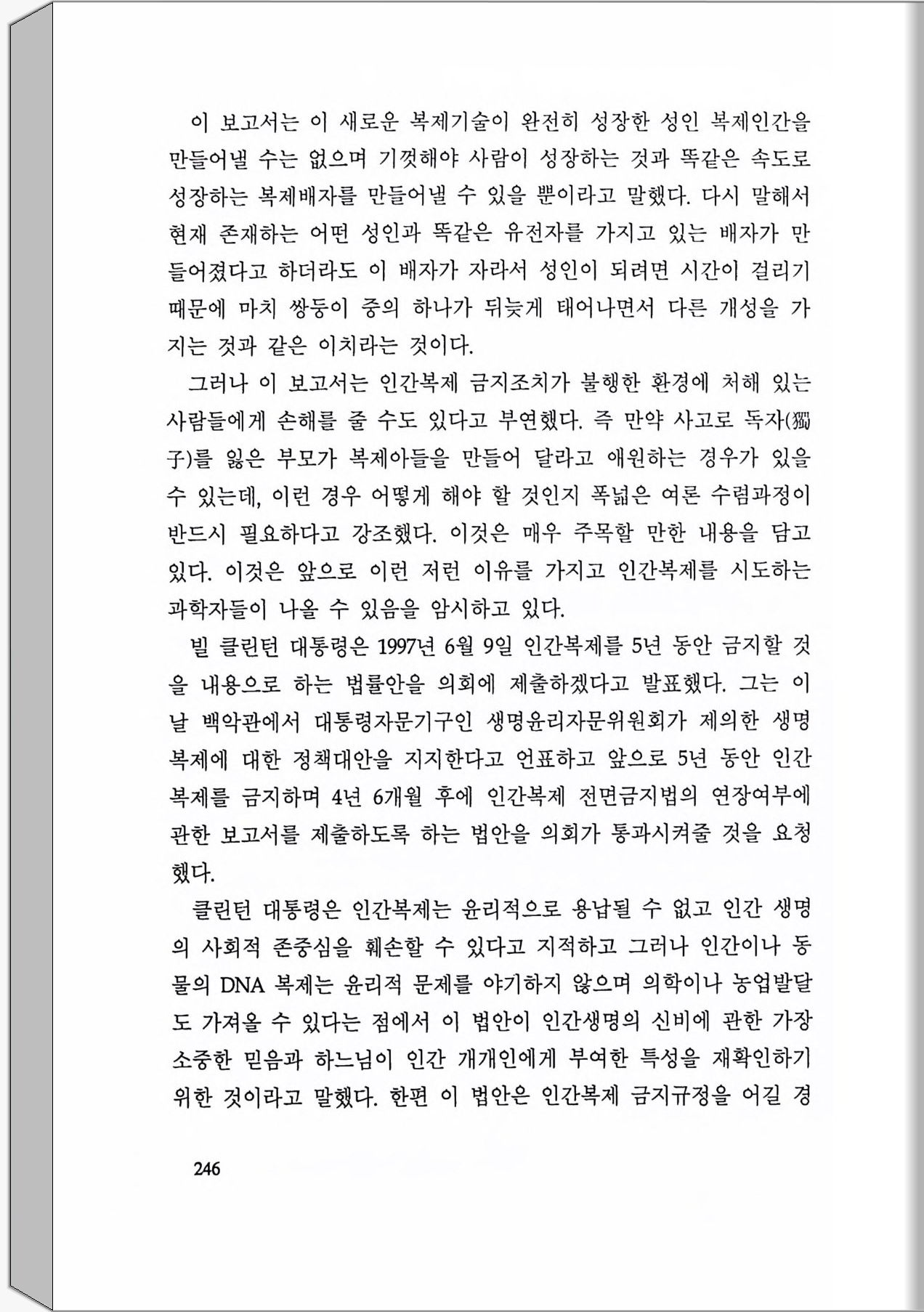 이 보고서는 이 새로운 복제기술이 완전히 성장한 성인 복제인간을 만들어낼 수는 없으며 기껏해야 사람이 성장하는 것과 똑같은 속도로 성장하는 복제배자를 만들어낼 수 있을 뿐이라고 말했다. 다시 말해서 현재 존재하는 어떤 성인과 똑같은 유전자를 가지고 있는 배자가 만들어졌다고 하더라도 이 배자가 자라서 성인이 되려면 시간이 걸리기 때문에 마치 쌍둥이 중의 하나가 뒤늦게 태어나면서 다른 개성을 가지는 것과 같은 이치라는 것이다.

그러나 이 보고서는 인간복제 금지조치가 불행한 환경에 처해 있는 사람들에게 손해를 줄 수도 있다고 부연했다. 즉 만약 사고로 독자(獨子)를 잃은 부모가 복제아들을 만들어 달라고 애원하는 경우가 있을 수 있는데, 이런 경우 어떻게 해야 할 것인지 폭넓은 여론 수렴과정이 반드시 필요하다고 강조했다. 이것은 매우 주목할 만한 내용을 담고 있다. 이것은 앞으로 이런 저런 이유를 가지고 인간복제를 시도하는 과학자들이 나올 수 있음을 암시하고 있다.

빌 클린턴 대통령은 1997년 6월 9일 인간복제를 5년 동안 금지할 것을 내용으로 하는 법률안을 의회에 제출하겠다고 발표했다. 그는 이날 백악관에서 대통령자문기구인 생명윤리자문위원회가 제의한 생명복제에 대한 정책대안을 지지한다고 언표하고 앞으로 5년 동안 인간복제를 금지하며 4년 6개월 후에 인간복제 전면금지법의 연장여부에 관한 보고서를 제출하도록 하는 법안을 의회가 통과시켜줄 것을 요청했다.

클린턴 대통령은 인간복제는 윤리적으로 용납될 수 없고 인간 생명의 사회적 존중심을 훼손할 수 있다고 지적하고 그러나 인간이나 동물의 DNA 복제는 윤리적 문제를 야기하지 않으며 의학이나 농업발달도 가져올 수 있다는 점에서 이 법안이 인간생명의 신비에 관한 가장 소중한 믿음과 하느님이 인간 개개인에게 부여한 특성을 재확인하기 위한 것이라고 말했다. 한편 이 법안은 인간복제 금지규정을 어길 경

246